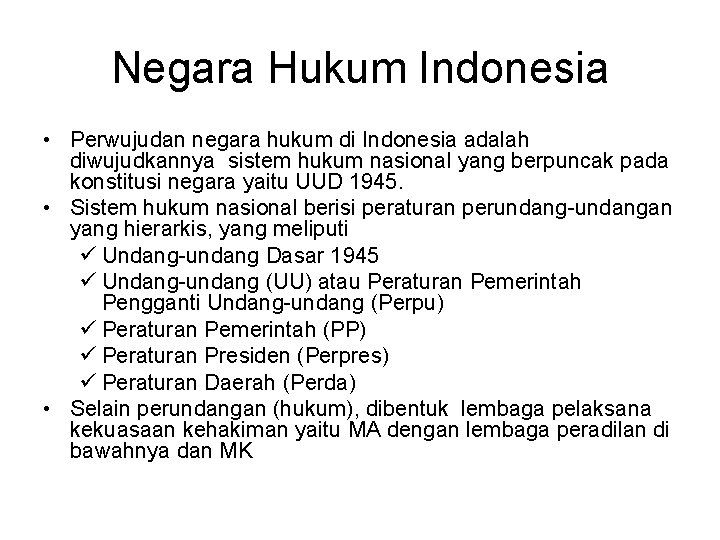 Negara Hukum Indonesia

• Perwujudan negara hukum di Indonesia adalah diwujudkannya sistem hukum nasional yang berpuncak pada konstitusi negara yaitu UUD 1945.
• Sistem hukum nasional berisi peraturan perundang-undangan yang hierarkis, yang meliputi
✓ Undang-undang Dasar 1945
✓ Undang-undang (UU) atau Peraturan Pemerintah Pengganti Undang-undang (Perpu)
✓ Peraturan Pemerintah (PP)
✓ Peraturan Presiden (Perpres)
✓ Peraturan Daerah (Perda)
• Selain perundangan (hukum), dibentuk lembaga pelaksana kekuasaan kehakiman yaitu MA dengan lembaga peradilan di bawahnya dan MK